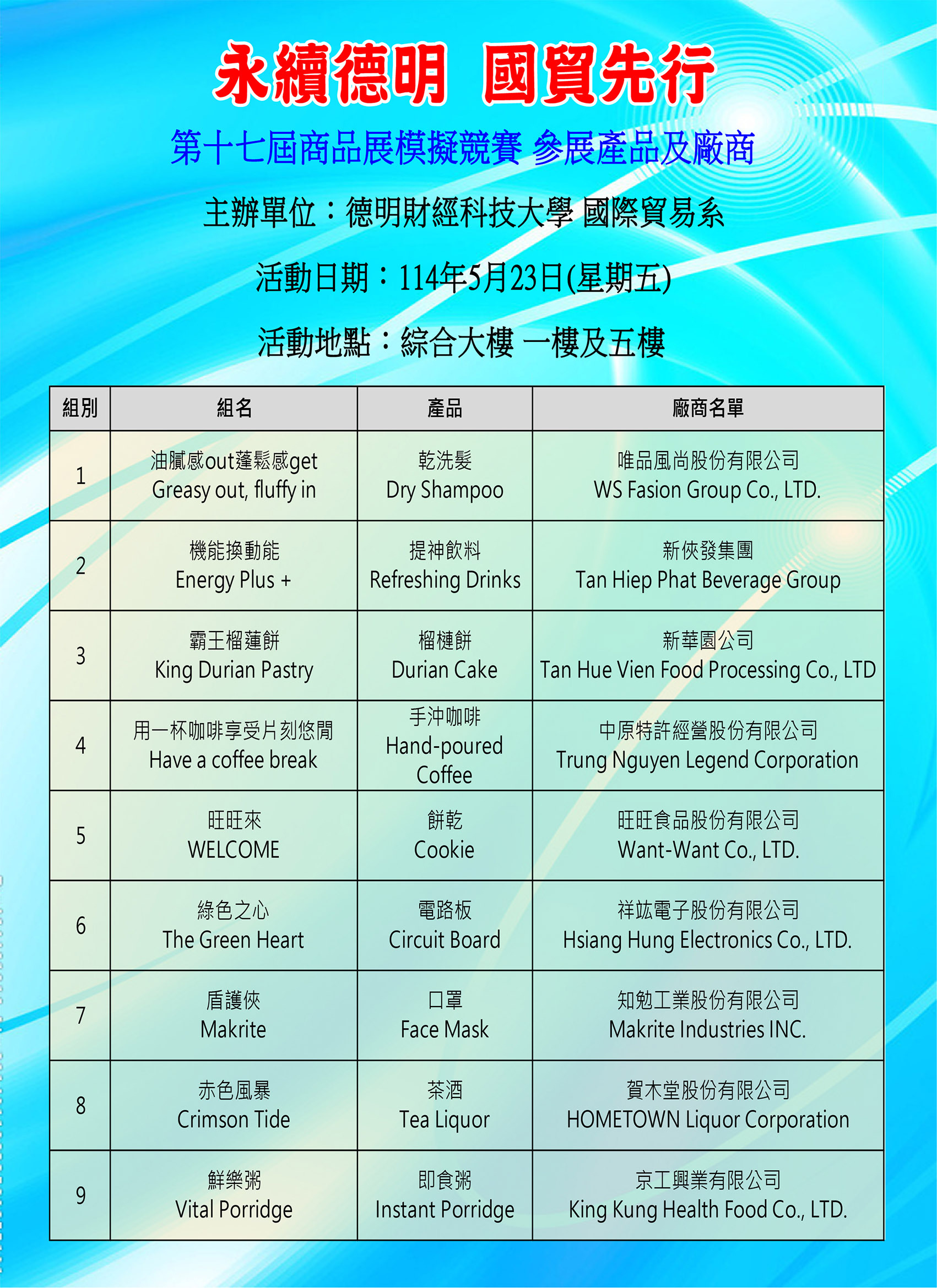 永續德明 國貿先行

第十七屆商品展模擬競賽 參展產品及廠商

主辦單位：德明財經科技大學 國際貿易系

活動日期：114年5月23日(星期五)

活動地點：綜合大樓 一樓及五樓

| 組別 | 組名 | 產品 | 廠商名單 |
|---|---|---|---|
| 1 | 油膩感out蓬鬆感get Greasy out, fluffy in | 乾洗髮 Dry Shampoo | 唯品風尚股份有限公司 WS Fasion Group Co., LTD. |
| 2 | 機能換動能 Energy Plus + | 提神飲料 Refreshing Drinks | 新俠發集團 Tan Hiep Phat Beverage Group |
| 3 | 霸王榴蓮餅 King Durian Pastry | 榴槤餅 Durian Cake | 新華園公司 Tan Hue Vien Food Processing Co., LTD |
| 4 | 用一杯咖啡享受片刻悠閒 Have a coffee break | 手沖咖啡 Hand-poured Coffee | 中原特許經營股份有限公司 Trung Nguyen Legend Corporation |
| 5 | 旺旺來 WELCOME | 餅乾 Cookie | 旺旺食品股份有限公司 Want-Want Co., LTD. |
| 6 | 綠色之心 The Green Heart | 電路板 Circuit Board | 祥竑電子股份有限公司 Hsiang Hung Electronics Co., LTD. |
| 7 | 盾護俠 Makrite | 口罩 Face Mask | 知勉工業股份有限公司 Makrite Industries INC. |
| 8 | 赤色風暴 Crimson Tide | 茶酒 Tea Liquor | 賀木堂股份有限公司 HOMETOWN Liquor Corporation |
| 9 | 鮮樂粥 Vital Porridge | 即食粥 Instant Porridge | 京工興業有限公司 King Kung Health Food Co., LTD. |